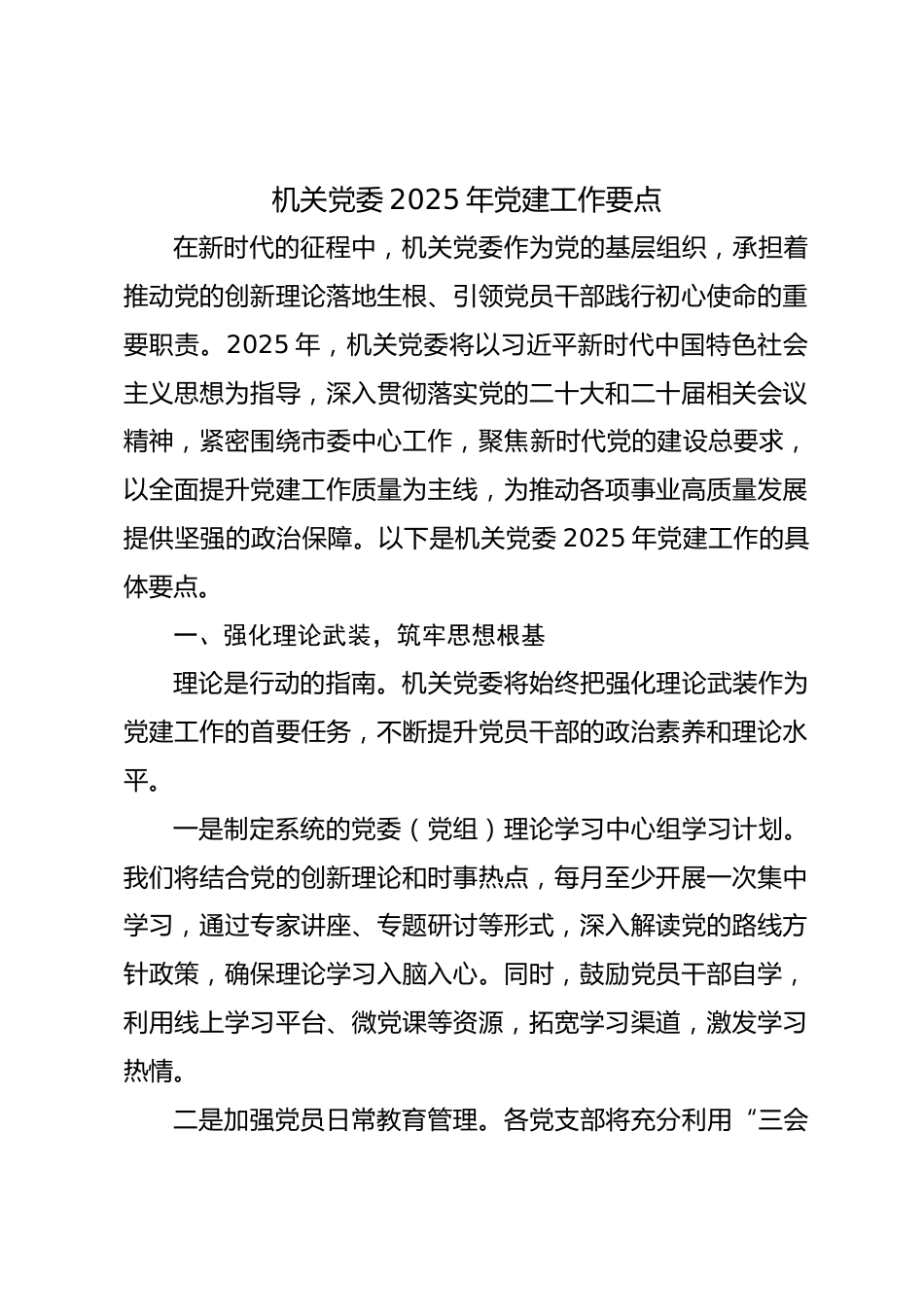 机关党委 2025 年党建工作要点

在新时代的征程中，机关党委作为党的基层组织，承担着推动党的创新理论落地生根、引领党员干部践行初心使命的重要职责。2025 年，机关党委将以习近平新时代中国特色社会主义思想为指导，深入贯彻落实党的二十大和二十届相关会议精神，紧密围绕市委中心工作，聚焦新时代党的建设总要求，以全面提升党建工作质量为主线，为推动各项事业高质量发展提供坚强的政治保障。以下是机关党委 2025 年党建工作的具体要点。

一、强化理论武装，筑牢思想根基

理论是行动的指南。机关党委将始终把强化理论武装作为党建工作的首要任务，不断提升党员干部的政治素养和理论水平。

一是制定系统的党委（党组）理论学习中心组学习计划。我们将结合党的创新理论和时事热点，每月至少开展一次集中学习，通过专家讲座、专题研讨等形式，深入解读党的路线方针政策，确保理论学习入脑入心。同时，鼓励党员干部自学，利用线上学习平台、微党课等资源，拓宽学习渠道，激发学习热情。

二是加强党员日常教育管理。各党支部将充分利用“三会